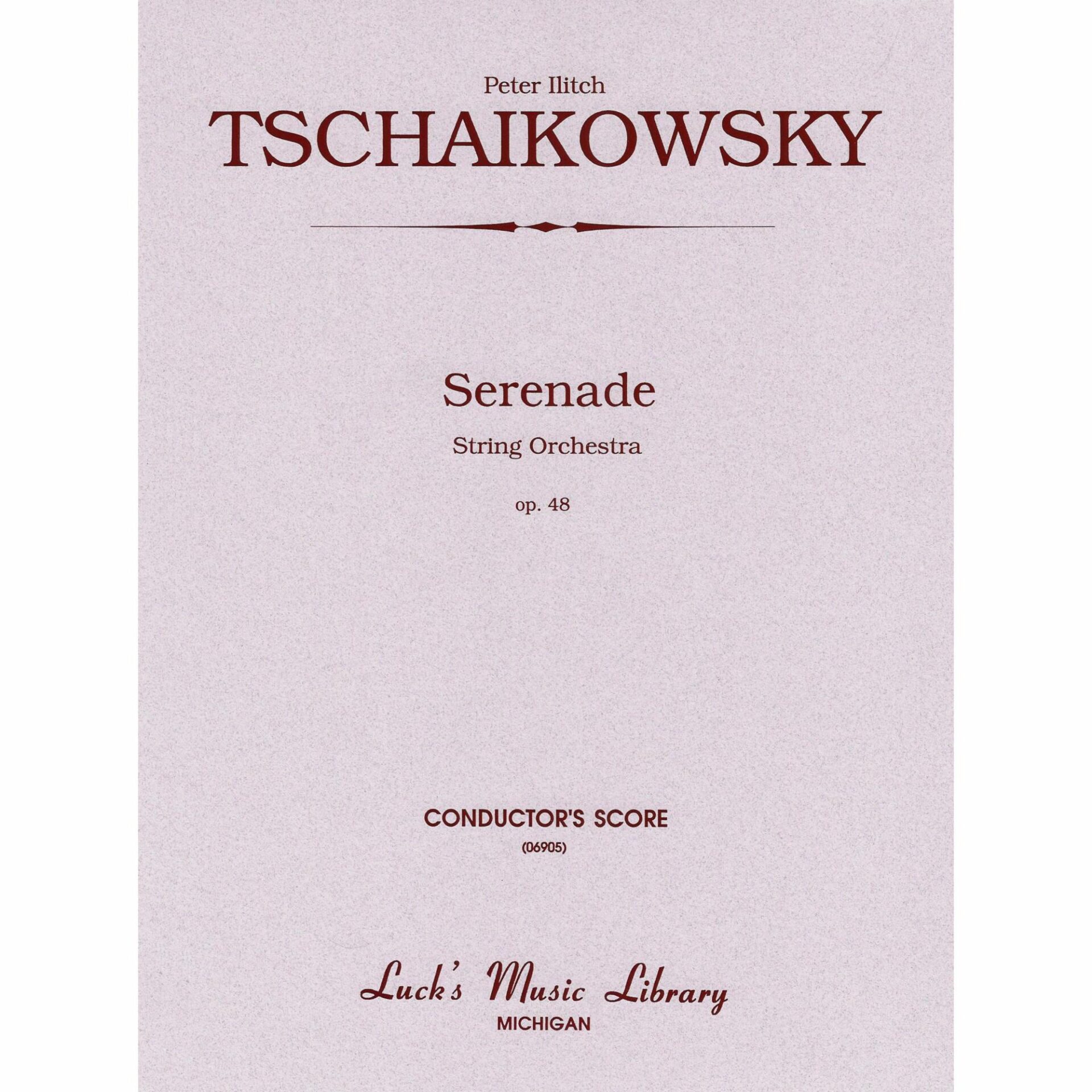 Peter Ilitch
TSCHAIKOWSKY

Serenade

String Orchestra

op. 48

CONDUCTOR'S SCORE

(06905)

Luck's Music Library
MICHIGAN